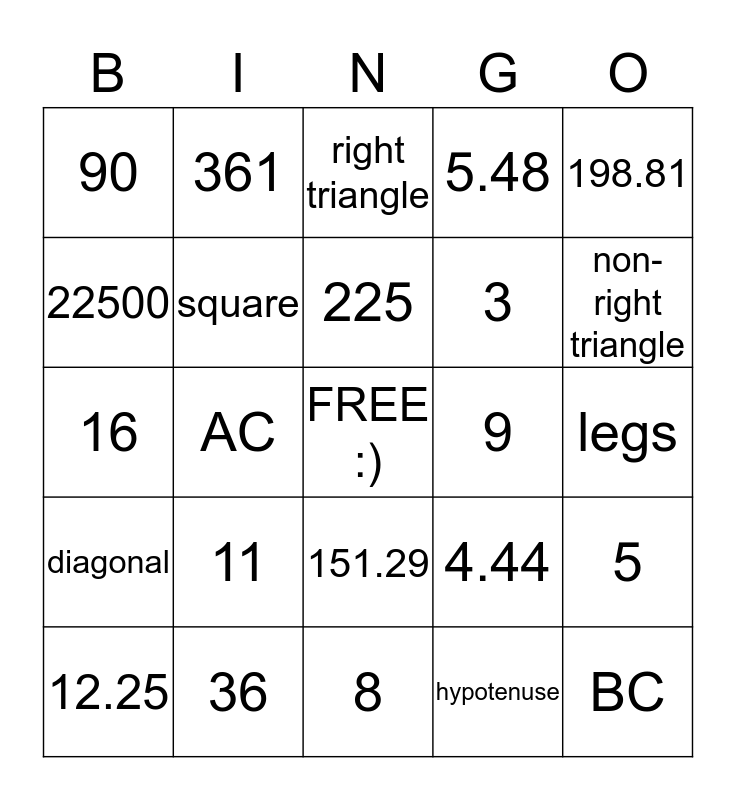 | B | I | N | G | O |
|---|---|---|---|---|
| 90 | 361 | right triangle | 5.48 | 198.81 |
| 22500 | square | 225 | 3 | non-right triangle |
| 16 | AC | FREE :) | 9 | legs |
| diagonal | 11 | 151.29 | 4.44 | 5 |
| 12.25 | 36 | 8 | hypotenuse | BC |